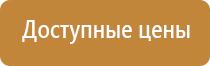 Доступные цены